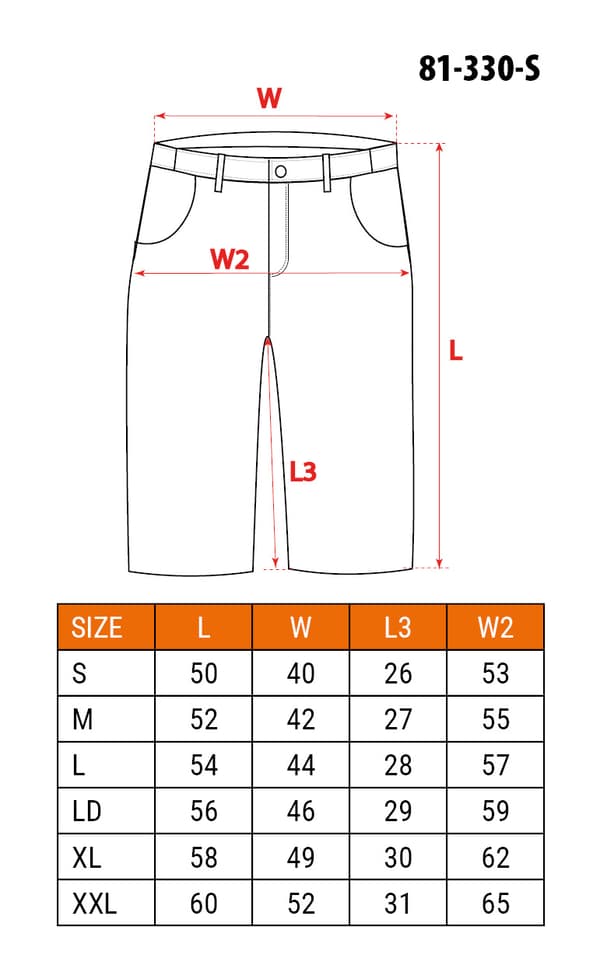 81-330-S

W

W2

L

L3

| SIZE | L | W | L3 | W2 |
|---|---|---|---|---|
| S | 50 | 40 | 26 | 53 |
| M | 52 | 42 | 27 | 55 |
| L | 54 | 44 | 28 | 57 |
| LD | 56 | 46 | 29 | 59 |
| XL | 58 | 49 | 30 | 62 |
| XXL | 60 | 52 | 31 | 65 |